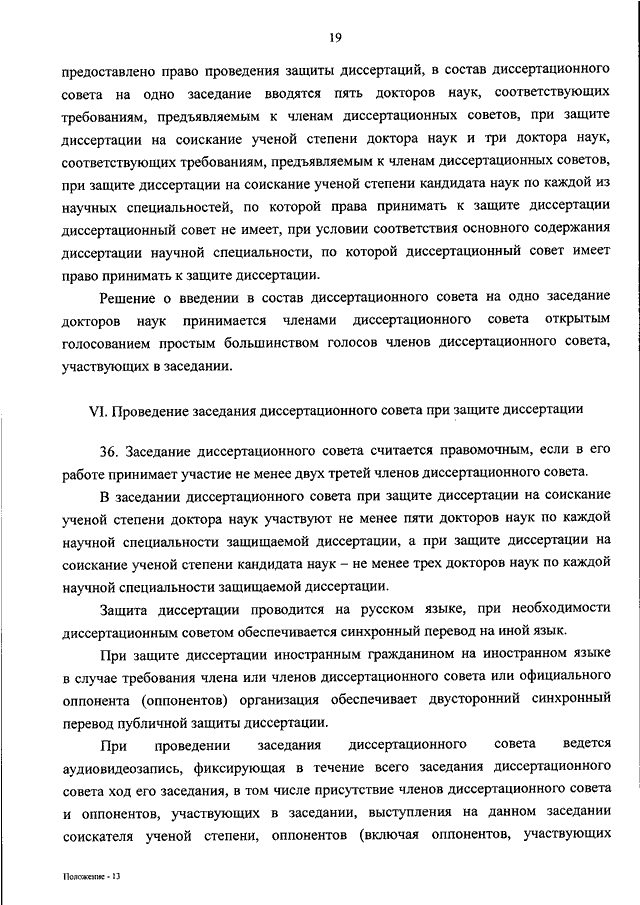 19

предоставлено право проведения защиты диссертаций, в состав диссертационного совета на одно заседание вводятся пять докторов наук, соответствующих требованиям, предъявляемым к членам диссертационных советов, при защите диссертации на соискание ученой степени доктора наук и три доктора наук, соответствующих требованиям, предъявляемым к членам диссертационных советов, при защите диссертации на соискание ученой степени кандидата наук по каждой из научных специальностей, по которой права принимать к защите диссертации диссертационный совет не имеет, при условии соответствия основного содержания диссертации научной специальности, по которой диссертационный совет имеет право принимать к защите диссертации.

Решение о введении в состав диссертационного совета на одно заседание докторов наук принимается членами диссертационного совета открытым голосованием простым большинством голосов членов диссертационного совета, участвующих в заседании.

VI. Проведение заседания диссертационного совета при защите диссертации

36. Заседание диссертационного совета считается правомочным, если в его работе принимает участие не менее двух третей членов диссертационного совета.

В заседании диссертационного совета при защите диссертации на соискание ученой степени доктора наук участвуют не менее пяти докторов наук по каждой научной специальности защищаемой диссертации, а при защите диссертации на соискание ученой степени кандидата наук – не менее трех докторов наук по каждой научной специальности защищаемой диссертации.

Защита диссертации проводится на русском языке, при необходимости диссертационным советом обеспечивается синхронный перевод на иной язык.

При защите диссертации иностранным гражданином на иностранном языке в случае требования члена или членов диссертационного совета или официального оппонента (оппонентов) организация обеспечивает двусторонний синхронный перевод публичной защиты диссертации.

При проведении заседания диссертационного совета ведется аудиовидеозапись, фиксирующая в течение всего заседания диссертационного совета ход его заседания, в том числе присутствие членов диссертационного совета и оппонентов, участвующих в заседании, выступления на данном заседании соискателя ученой степени, оппонентов (включая оппонентов, участвующих

Положение - 13